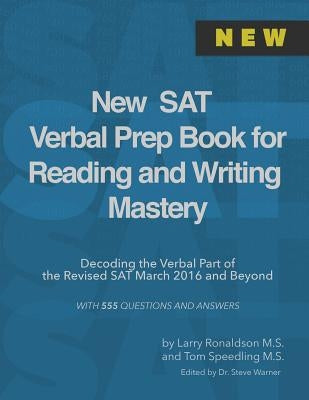 NEW

New SAT Verbal Prep Book for Reading and Writing Mastery

Decoding the Verbal Part of the Revised SAT March 2016 and Beyond

WITH 555 QUESTIONS AND ANSWERS

by Larry Ronaldson M.S. and Tom Speedling M.S.

Edited by Dr. Steve Warner